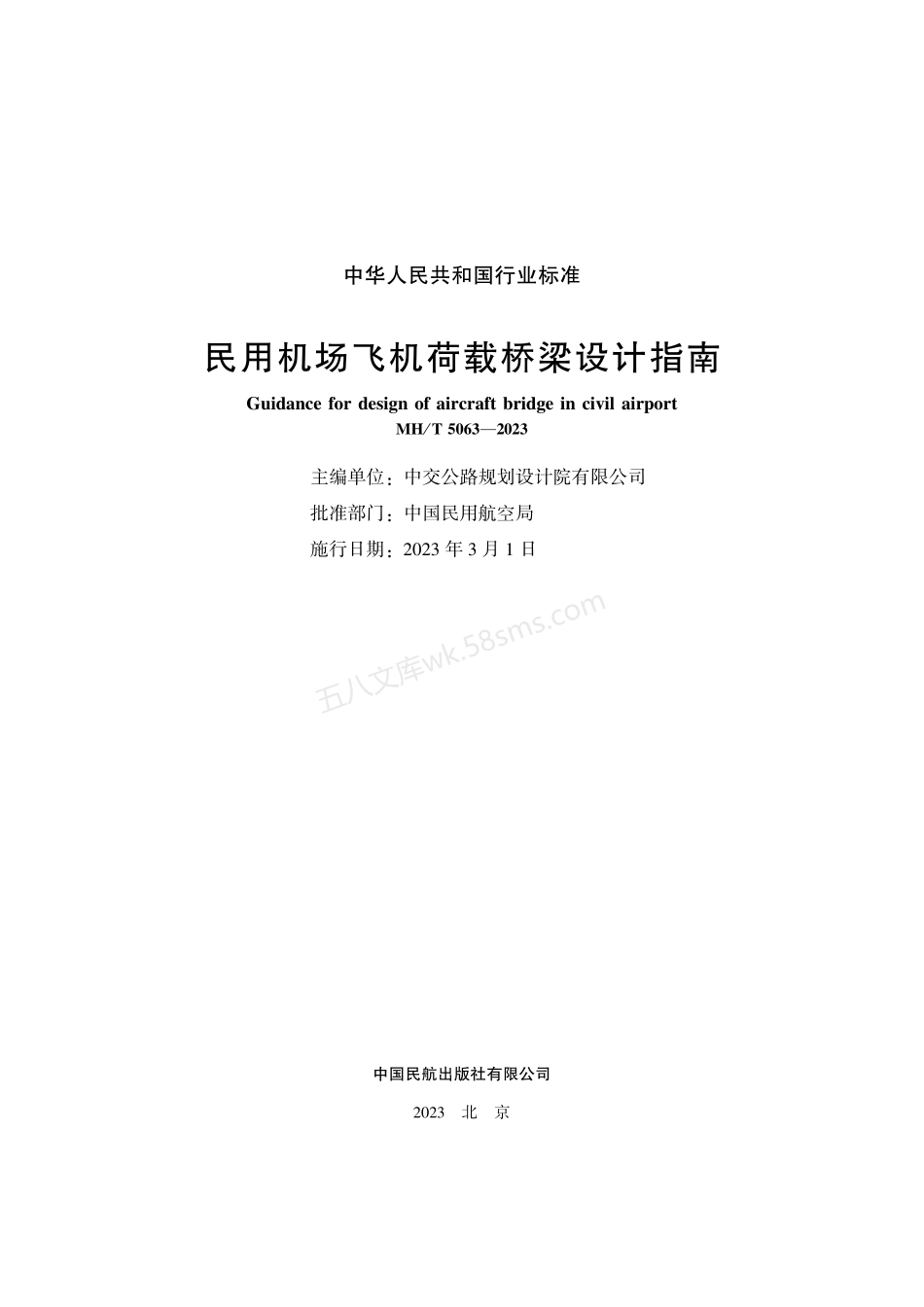 中华人民共和国行业标准

民用机场飞机荷载桥梁设计指南

Guidance for design of aircraft bridge in civil airport

MH/T 5063—2023

主编单位：中交公路规划设计院有限公司

批准部门：中国民用航空局

施行日期：2023 年 3 月 1 日

五八文库wk.58sms.com

中国民航出版社有限公司

2023 北 京